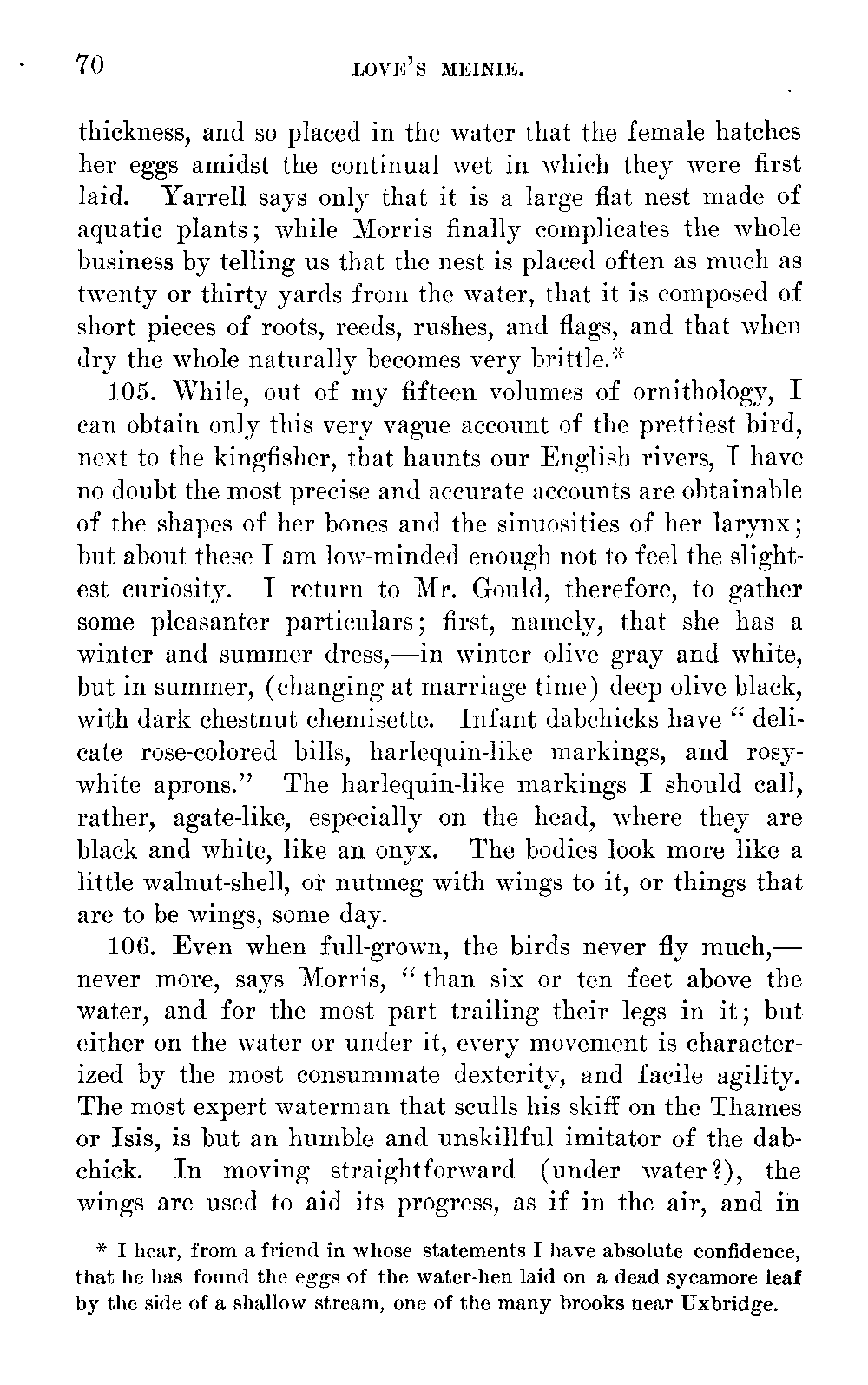 70 LOVE'S MEINIE.

thickness, and so placed in the water that the female hatches her eggs amidst the continual wet in which they were first laid. Yarrell says only that it is a large flat nest made of aquatic plants; while Morris finally complicates the whole business by telling us that the nest is placed often as much as twenty or thirty yards from the water, that it is composed of short pieces of roots, reeds, rushes, and flags, and that when dry the whole naturally becomes very brittle.*

105. While, out of my fifteen volumes of ornithology, I can obtain only this very vague account of the prettiest bird, next to the kingfisher, that haunts our English rivers, I have no doubt the most precise and accurate accounts are obtainable of the shapes of her bones and the sinuosities of her larynx; but about these I am low-minded enough not to feel the slightest curiosity. I return to Mr. Gould, therefore, to gather some pleasanter particulars; first, namely, that she has a winter and summer dress,—in winter olive gray and white, but in summer, (changing at marriage time) deep olive black, with dark chestnut chemisette. Infant dabchicks have "delicate rose-colored bills, harlequin-like markings, and rosy-white aprons." The harlequin-like markings I should call, rather, agate-like, especially on the head, where they are black and white, like an onyx. The bodies look more like a little walnut-shell, or nutmeg with wings to it, or things that are to be wings, some day.

106. Even when full-grown, the birds never fly much,—never more, says Morris, "than six or ten feet above the water, and for the most part trailing their legs in it; but either on the water or under it, every movement is characterized by the most consummate dexterity, and facile agility. The most expert waterman that sculls his skiff on the Thames or Isis, is but an humble and unskillful imitator of the dabchick. In moving straightforward (under water?), the wings are used to aid its progress, as if in the air, and in

* I hear, from a friend in whose statements I have absolute confidence, that he has found the eggs of the water-hen laid on a dead sycamore leaf by the side of a shallow stream, one of the many brooks near Uxbridge.